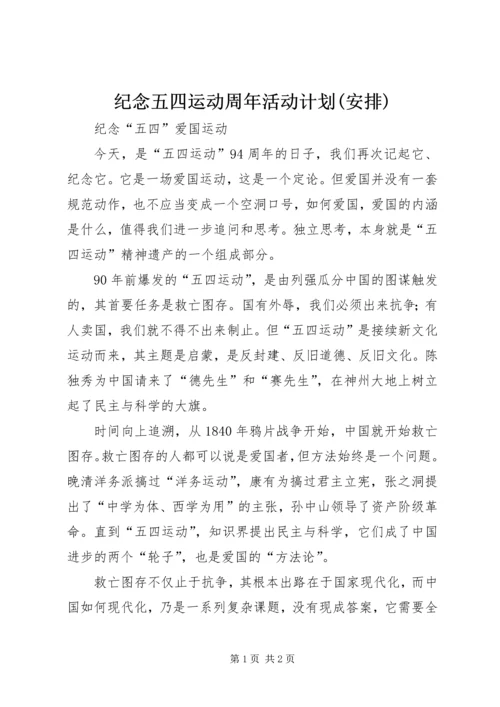 纪念五四运动周年活动计划(安排)

纪念“五四”爱国运动

今天，是“五四运动”94周年的日子，我们再次记起它、纪念它。它是一场爱国运动，这是一个定论。但爱国并没有一套规范动作，也不应当变成一个空洞口号，如何爱国，爱国的内涵是什么，值得我们进一步追问和思考。独立思考，本身就是“五四运动”精神遗产的一个组成部分。

90年前爆发的“五四运动”，是由列强瓜分中国的图谋触发的，其首要任务是救亡图存。国有外辱，我们必须出来抗争；有人卖国，我们就不得不出来制止。但“五四运动”是接续新文化运动而来，其主题是启蒙，是反封建、反旧道德、反旧文化。陈独秀为中国请来了“德先生”和“赛先生”，在神州大地上树立起了民主与科学的大旗。

时间向上追溯，从1840年鸦片战争开始，中国就开始救亡图存。救亡图存的人都可以说是爱国者，但方法始终是一个问题。晚清洋务派搞过“洋务运动”，康有为搞过君主立宪，张之洞提出了“中学为体、西学为用”的主张，孙中山领导了资产阶级革命。直到“五四运动”，知识界提出民主与科学，它们成了中国进步的两个“轮子”，也是爱国的“方法论”。

救亡图存不仅止于抗争，其根本出路在于国家现代化，而中国如何现代化，乃是一系列复杂课题，没有现成答案，它需要全

第1页 共2页